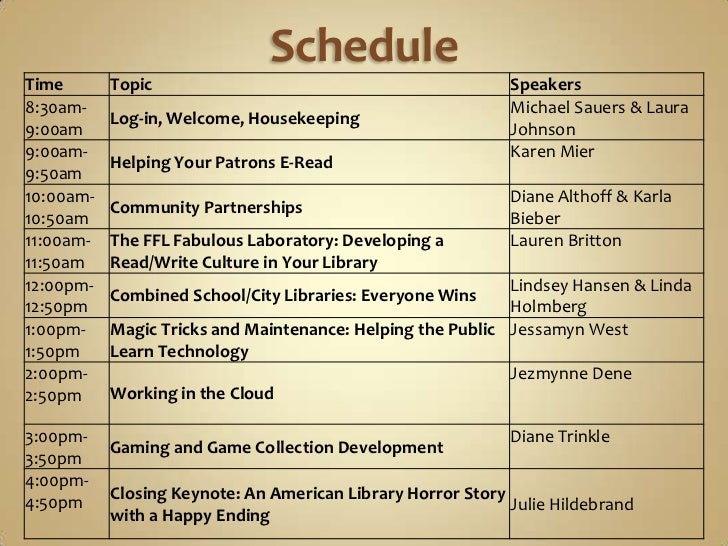 Schedule

| Time | Topic | Speakers |
|---|---|---|
| 8:30am-9:00am | Log-in, Welcome, Housekeeping | Michael Sauers & Laura Johnson |
| 9:00am-9:50am | Helping Your Patrons E-Read | Karen Mier |
| 10:00am-10:50am | Community Partnerships | Diane Althoff & Karla Bieber |
| 11:00am-11:50am | The FFL Fabulous Laboratory: Developing a Read/Write Culture in Your Library | Lauren Britton |
| 12:00pm-12:50pm | Combined School/City Libraries: Everyone Wins | Lindsey Hansen & Linda Holmberg |
| 1:00pm-1:50pm | Magic Tricks and Maintenance: Helping the Public Learn Technology | Jessamyn West |
| 2:00pm-2:50pm | Working in the Cloud | Jezmynne Dene |
| 3:00pm-3:50pm | Gaming and Game Collection Development | Diane Trinkle |
| 4:00pm-4:50pm | Closing Keynote: An American Library Horror Story with a Happy Ending | Julie Hildebrand |